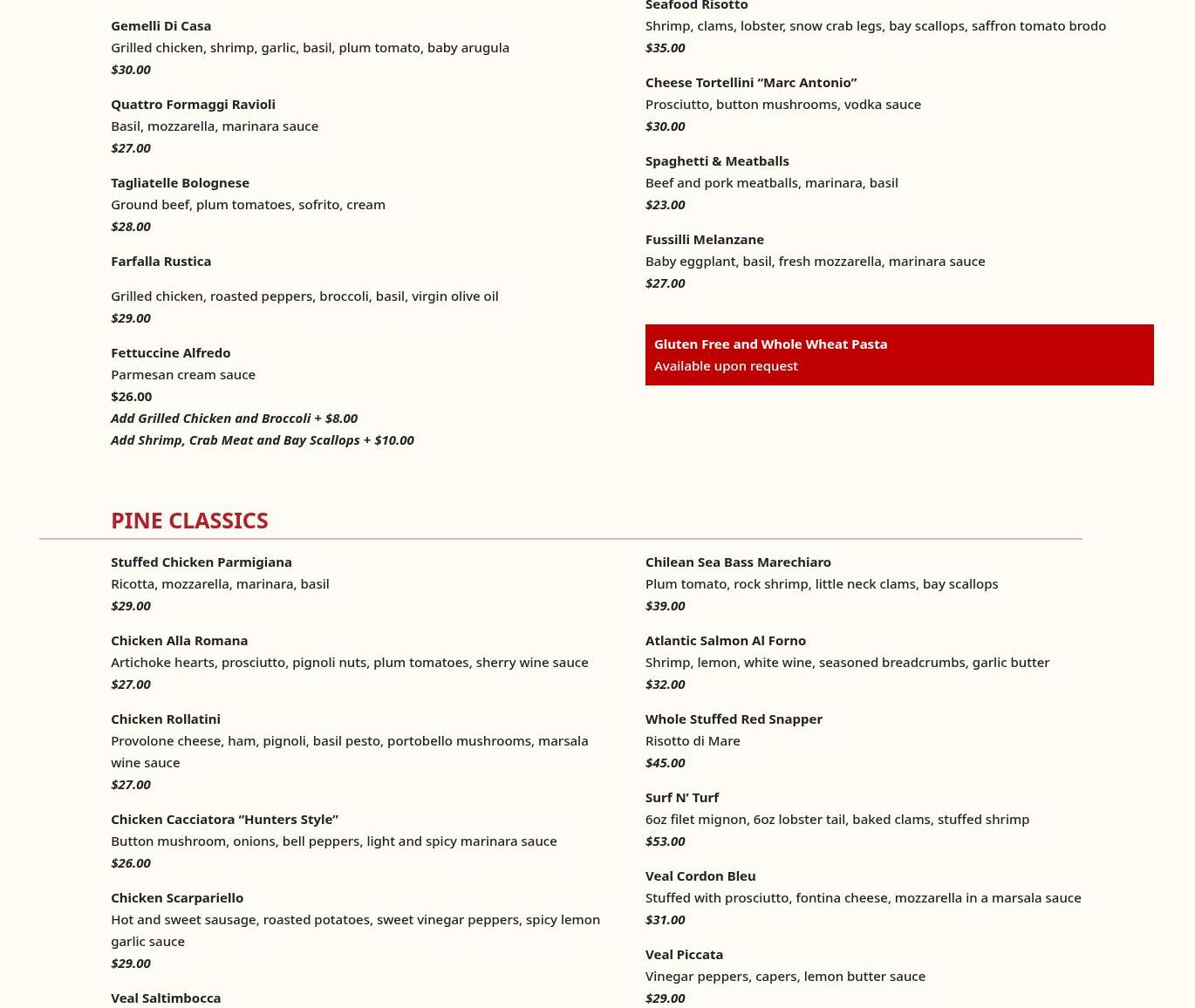 Gemelli Di Casa
Grilled chicken, shrimp, garlic, basil, plum tomato, baby arugula
$30.00

Quattro Formaggi Ravioli
Basil, mozzarella, marinara sauce
$27.00

Tagliatelle Bolognese
Ground beef, plum tomatoes, sofrito, cream
$28.00

Farfalla Rustica

Grilled chicken, roasted peppers, broccoli, basil, virgin olive oil
$29.00

Fettuccine Alfredo
Parmesan cream sauce
$26.00
Add Grilled Chicken and Broccoli + $8.00
Add Shrimp, Crab Meat and Bay Scallops + $10.00

Seafood Risotto
Shrimp, clams, lobster, snow crab legs, bay scallops, saffron tomato brodo
$35.00

Cheese Tortellini “Marc Antonio”
Prosciutto, button mushrooms, vodka sauce
$30.00

Spaghetti & Meatballs
Beef and pork meatballs, marinara, basil
$23.00

Fussilli Melanzane
Baby eggplant, basil, fresh mozzarella, marinara sauce
$27.00

Gluten Free and Whole Wheat Pasta
Available upon request

PINE CLASSICS

Stuffed Chicken Parmigiana
Ricotta, mozzarella, marinara, basil
$29.00

Chicken Alla Romana
Artichoke hearts, prosciutto, pignoli nuts, plum tomatoes, sherry wine sauce
$27.00

Chicken Rollatini
Provolone cheese, ham, pignoli, basil pesto, portobello mushrooms, marsala wine sauce
$27.00

Chicken Cacciatora “Hunters Style”
Button mushroom, onions, bell peppers, light and spicy marinara sauce
$26.00

Chicken Scarpariello
Hot and sweet sausage, roasted potatoes, sweet vinegar peppers, spicy lemon garlic sauce
$29.00

Veal Saltimbocca

Chilean Sea Bass Marechiaro
Plum tomato, rock shrimp, little neck clams, bay scallops
$39.00

Atlantic Salmon Al Forno
Shrimp, lemon, white wine, seasoned breadcrumbs, garlic butter
$32.00

Whole Stuffed Red Snapper
Risotto di Mare
$45.00

Surf N’ Turf
6oz filet mignon, 6oz lobster tail, baked clams, stuffed shrimp
$53.00

Veal Cordon Bleu
Stuffed with prosciutto, fontina cheese, mozzarella in a marsala sauce
$31.00

Veal Piccata
Vinegar peppers, capers, lemon butter sauce
$29.00